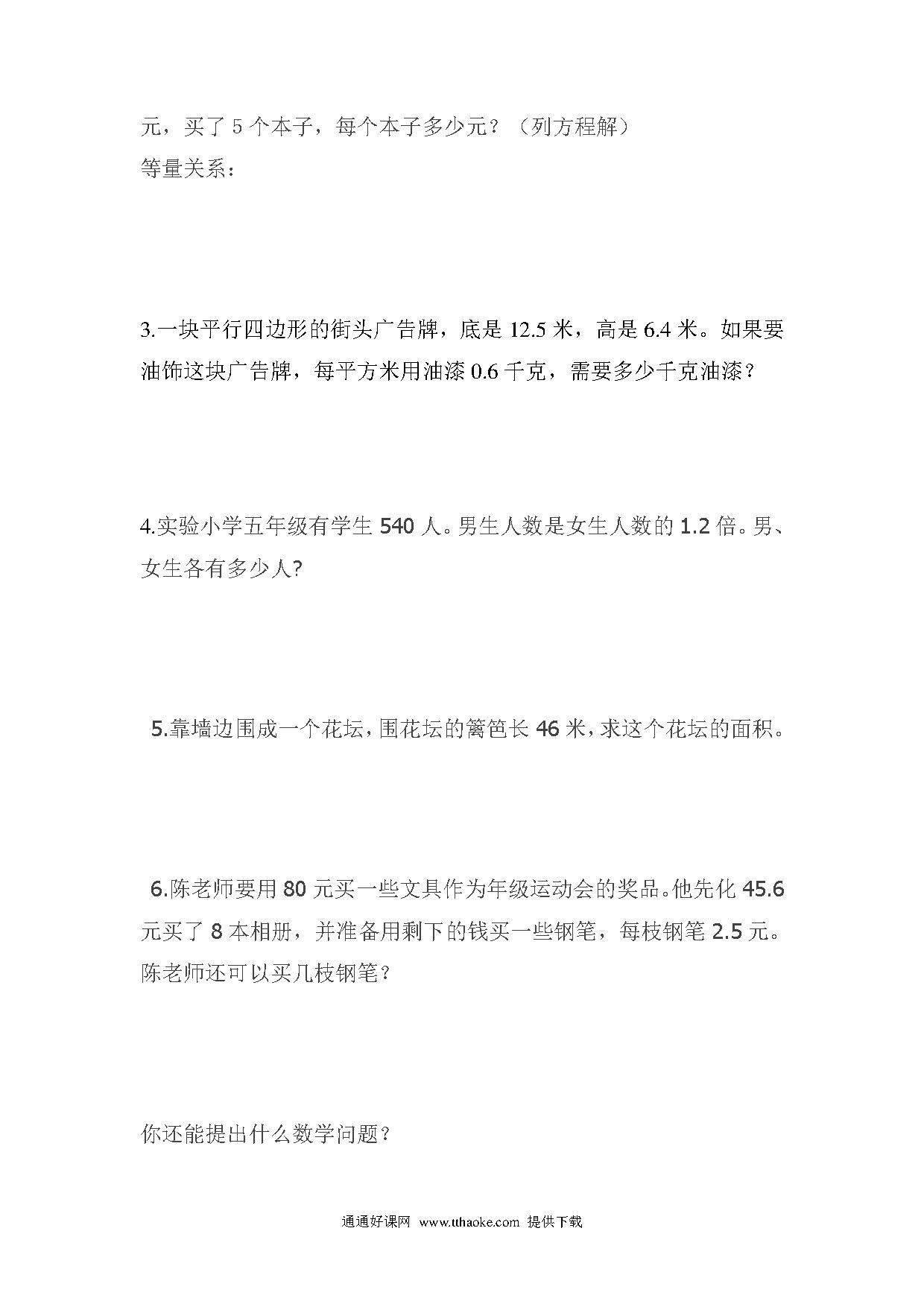 元，买了 5 个本子，每个本子多少元？（列方程解）
等量关系：

3.一块平行四边形的街头广告牌，底是 12.5 米，高是 6.4 米。如果要油饰这块广告牌，每平方米用油漆 0.6 千克，需要多少千克油漆？

4.实验小学五年级有学生 540 人。男生人数是女生人数的 1.2 倍。男、女生各有多少人?

5.靠墙边围成一个花坛，围花坛的篱笆长 46 米，求这个花坛的面积。

6.陈老师要用 80 元买一些文具作为年级运动会的奖品。他先化 45.6 元买了 8 本相册，并准备用剩下的钱买一些钢笔，每枝钢笔 2.5 元。陈老师还可以买几枝钢笔？

你还能提出什么数学问题？

通通好课网 www.tthaoke.com 提供下载